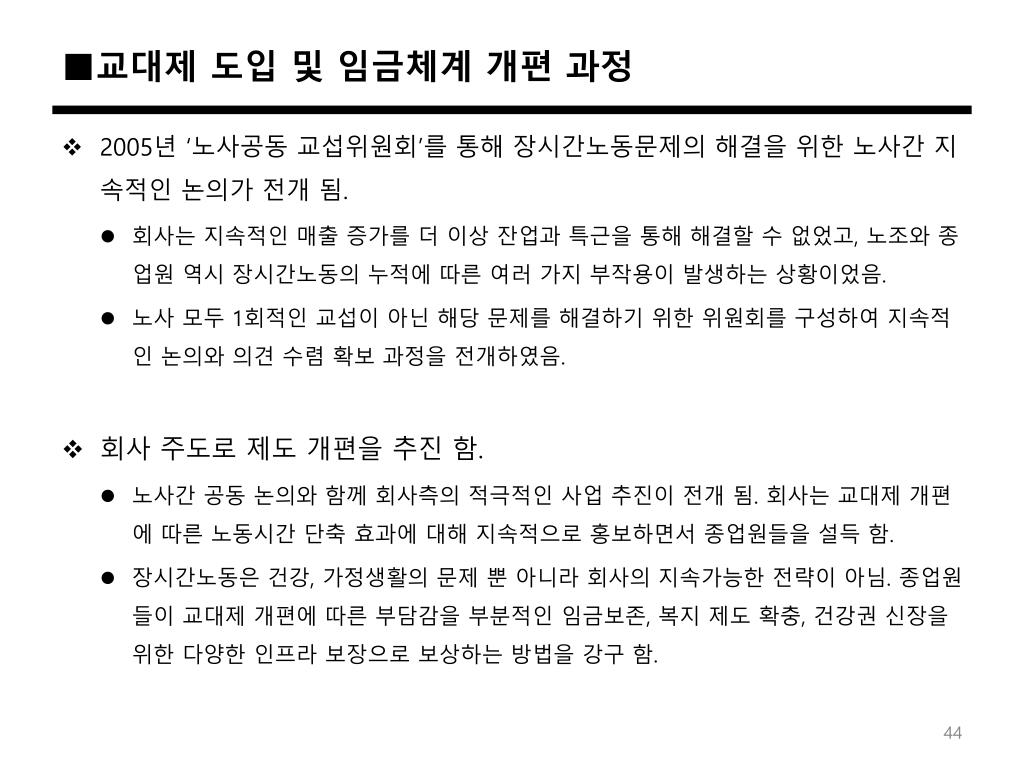 ■교대제 도입 및 임금체계 개편 과정

❖ 2005년 '노사공동 교섭위원회'를 통해 장시간노동문제의 해결을 위한 노사간 지속적인 논의가 전개 됨.

● 회사는 지속적인 매출 증가를 더 이상 잔업과 특근을 통해 해결할 수 없었고, 노조와 종업원 역시 장시간노동의 누적에 따른 여러 가지 부작용이 발생하는 상황이었음.

● 노사 모두 1회적인 교섭이 아닌 해당 문제를 해결하기 위한 위원회를 구성하여 지속적인 논의와 의견 수렴 확보 과정을 전개하였음.

❖ 회사 주도로 제도 개편을 추진 함.

● 노사간 공동 논의와 함께 회사측의 적극적인 사업 추진이 전개 됨. 회사는 교대제 개편에 따른 노동시간 단축 효과에 대해 지속적으로 홍보하면서 종업원들을 설득 함.

● 장시간노동은 건강, 가정생활의 문제 뿐 아니라 회사의 지속가능한 전략이 아님. 종업원들이 교대제 개편에 따른 부담감을 부분적인 임금보존, 복지 제도 확충, 건강권 신장을 위한 다양한 인프라 보장으로 보상하는 방법을 강구 함.

44